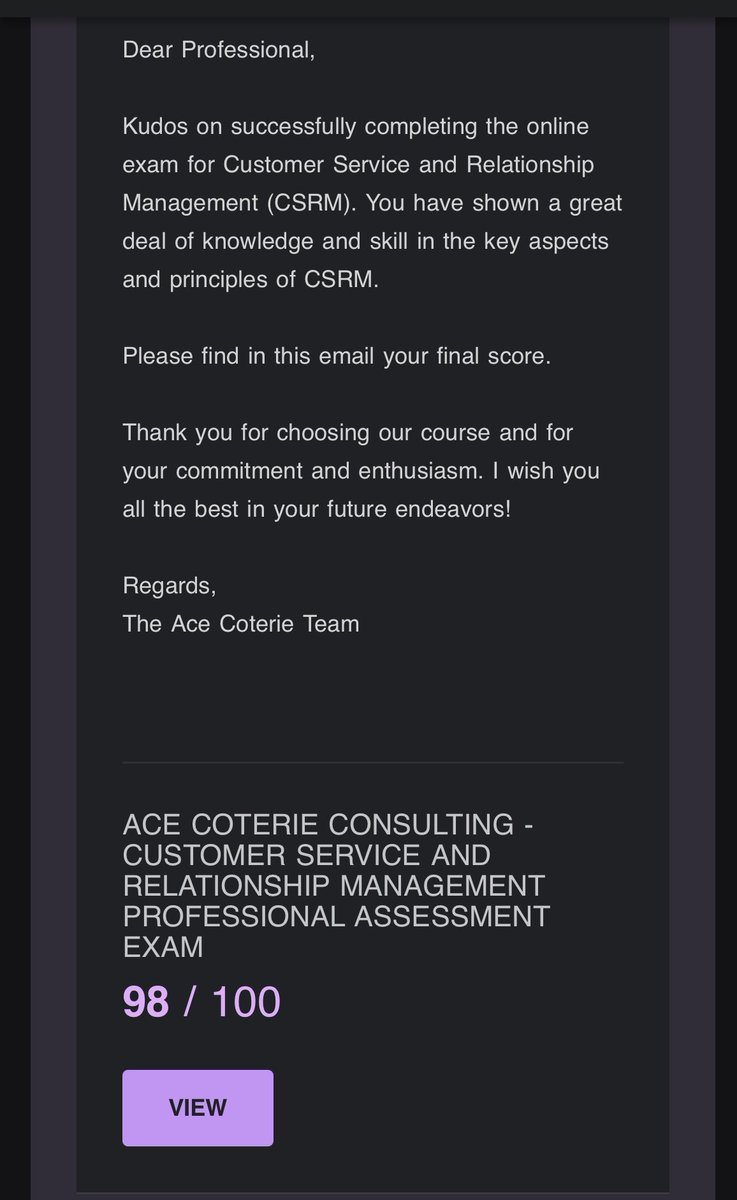 Dear Professional,

Kudos on successfully completing the online exam for Customer Service and Relationship Management (CSRM). You have shown a great deal of knowledge and skill in the key aspects and principles of CSRM.

Please find in this email your final score.

Thank you for choosing our course and for your commitment and enthusiasm. I wish you all the best in your future endeavors!

Regards,
The Ace Coterie Team

ACE COTERIE CONSULTING - CUSTOMER SERVICE AND RELATIONSHIP MANAGEMENT PROFESSIONAL ASSESSMENT EXAM

98 / 100

VIEW